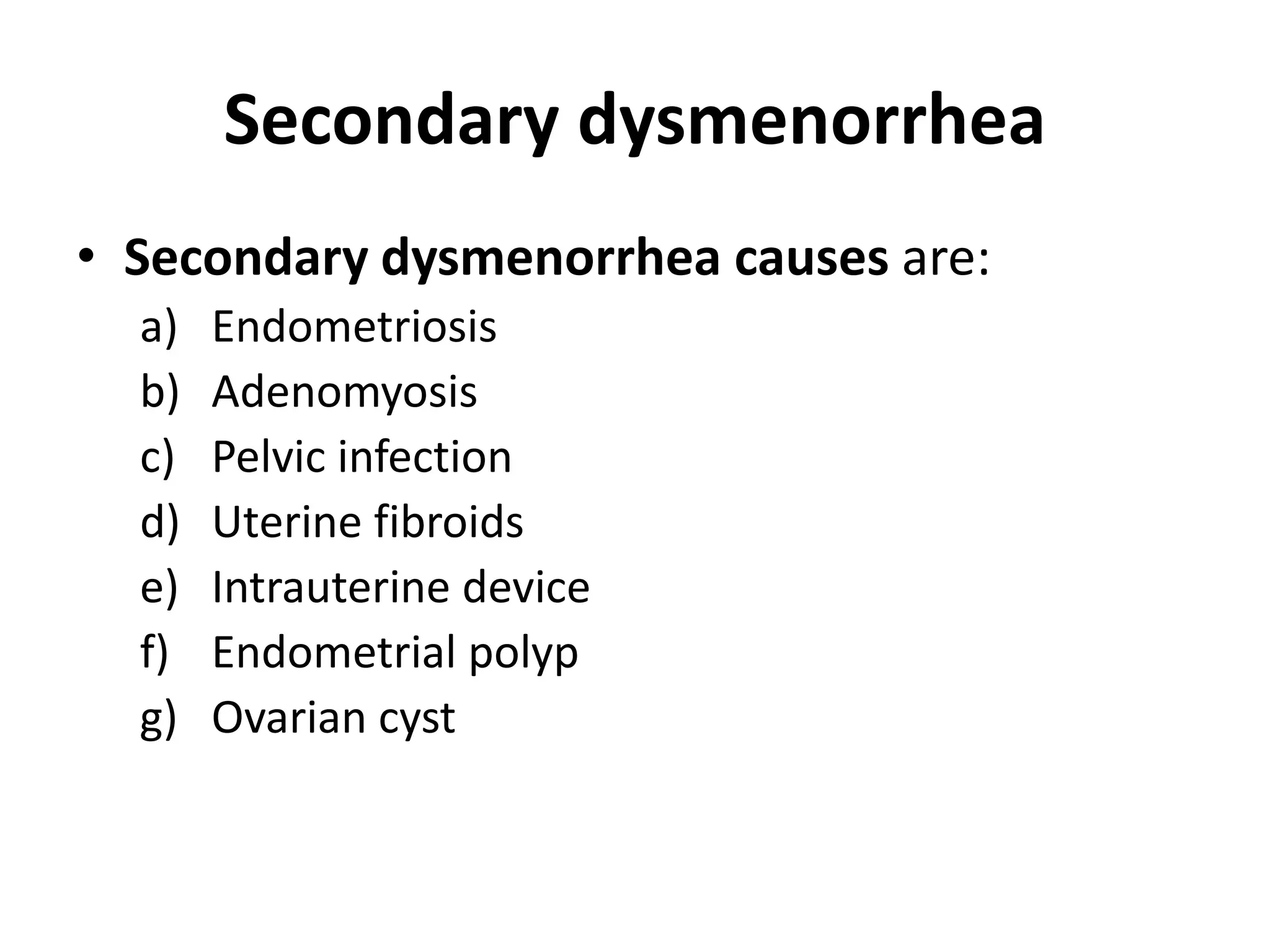 Secondary dysmenorrhea

• Secondary dysmenorrhea causes are:
a) Endometriosis
b) Adenomyosis
c) Pelvic infection
d) Uterine fibroids
e) Intrauterine device
f) Endometrial polyp
g) Ovarian cyst